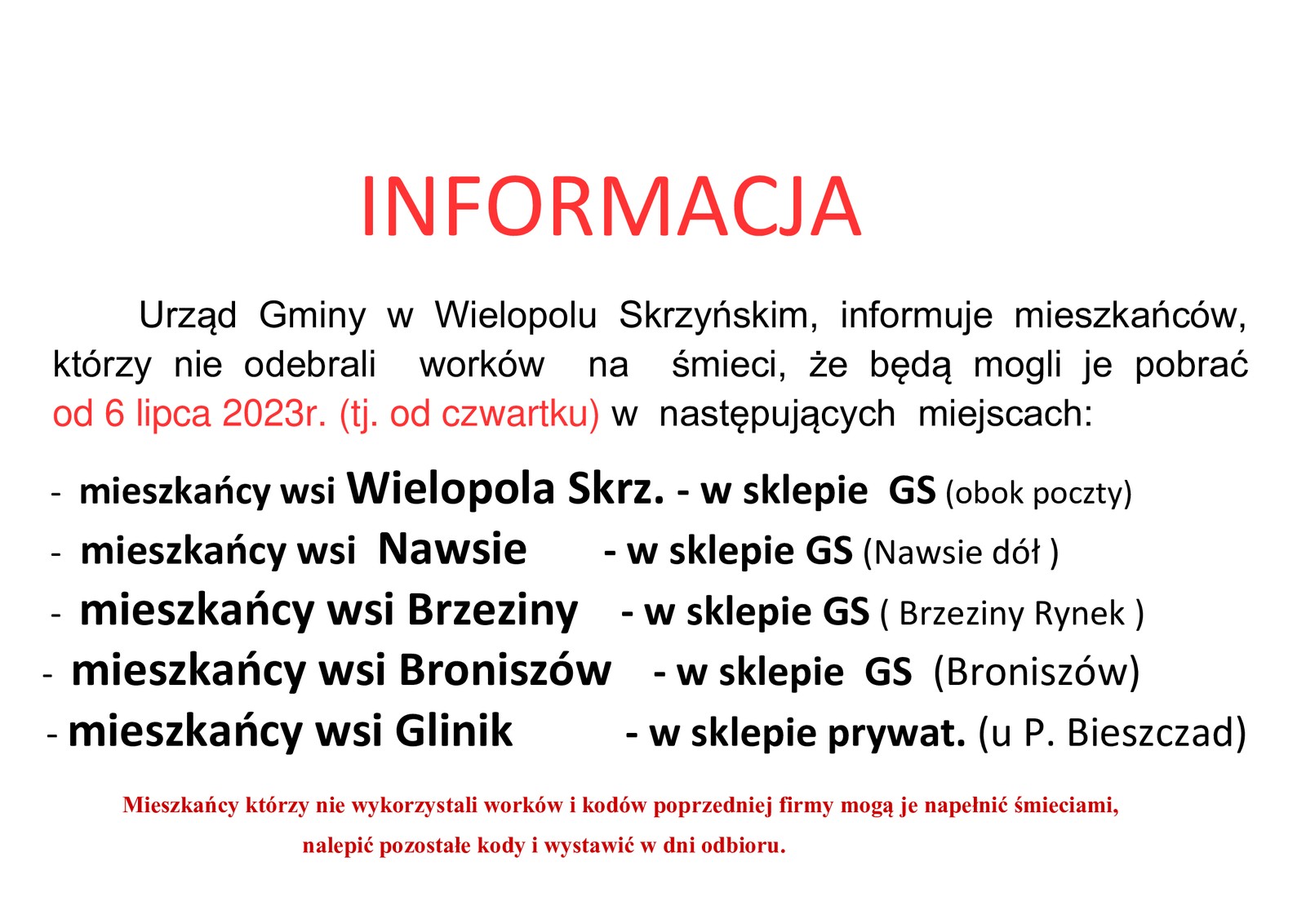 INFORMACJA

Urząd Gminy w Wielopolu Skrzyńskim, informuje mieszkańców, którzy nie odebrali worków na śmieci, że będą mogli je pobrać od 6 lipca 2023r. (tj. od czwartku) w następujących miejscach:

- mieszkańcy wsi Wielopola Skrz. - w sklepie GS (obok poczty)
- mieszkańcy wsi Nawsie - w sklepie GS (Nawsie dół )
- mieszkańcy wsi Brzeziny - w sklepie GS ( Brzeziny Rynek )
- mieszkańcy wsi Broniszów - w sklepie GS (Broniszów)
- mieszkańcy wsi Glinik - w sklepie prywat. (u P. Bieszczad)

Mieszkańcy którzy nie wykorzystali worków i kodów poprzedniej firmy mogą je napełnić śmieciami, nalepić pozostałe kody i wystawić w dni odbioru.